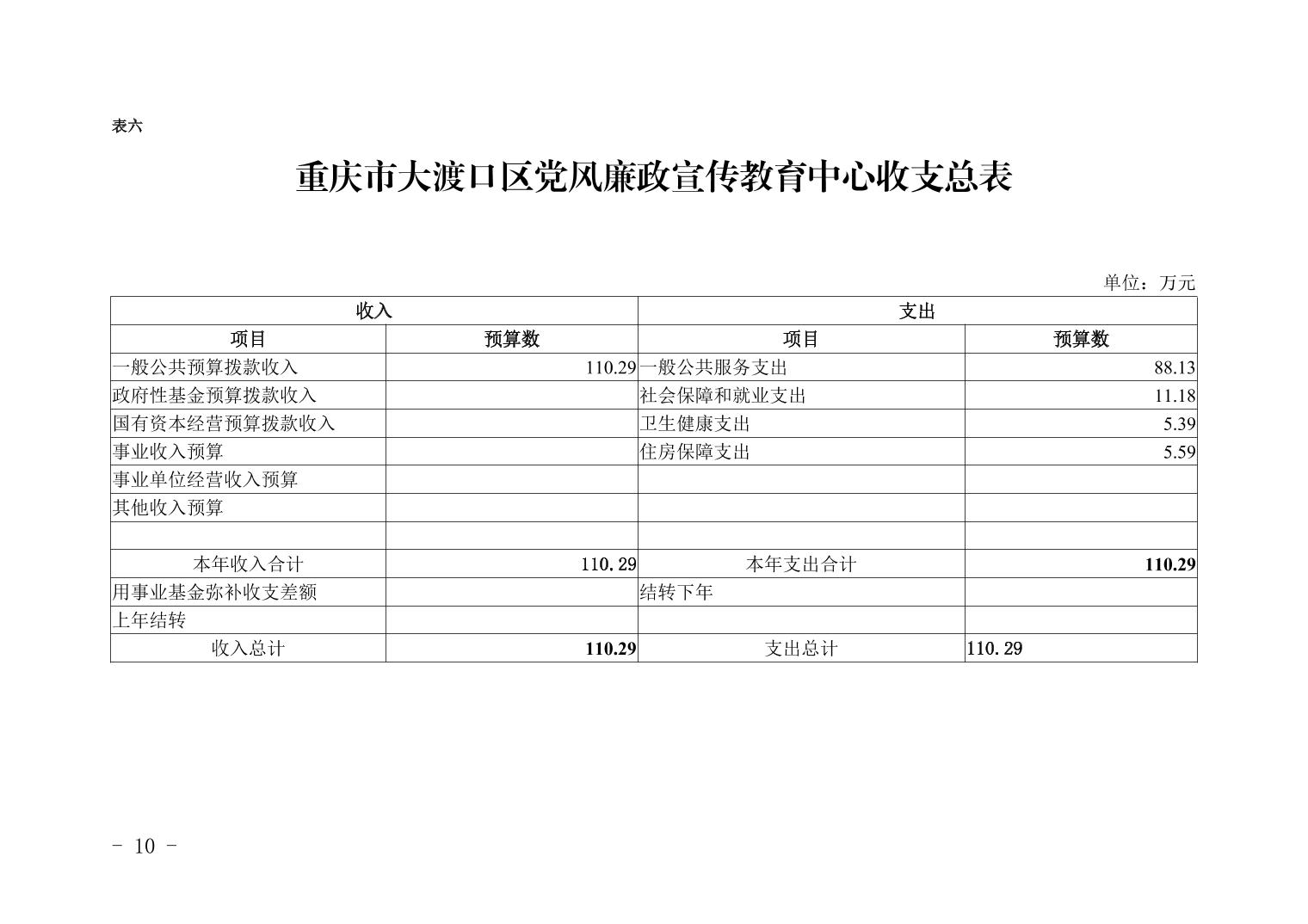 表六

重庆市大渡口区党风廉政宣传教育中心收支总表

单位：万元

| 收入 |  | 支出 |  |
|---|---|---|---|
| 项目 | 预算数 | 项目 | 预算数 |
| 一般公共预算拨款收入 | 110.29 | 一般公共服务支出 | 88.13 |
| 政府性基金预算拨款收入 |  | 社会保障和就业支出 | 11.18 |
| 国有资本经营预算拨款收入 |  | 卫生健康支出 | 5.39 |
| 事业收入预算 |  | 住房保障支出 | 5.59 |
| 事业单位经营收入预算 |  |  |  |
| 其他收入预算 |  |  |  |
|  |  |  |  |
| 本年收入合计 | 110.29 | 本年支出合计 | 110.29 |
| 用事业基金弥补收支差额 |  | 结转下年 |  |
| 上年结转 |  |  |  |
| 收入总计 | 110.29 | 支出总计 | 110.29 |

- 10 -